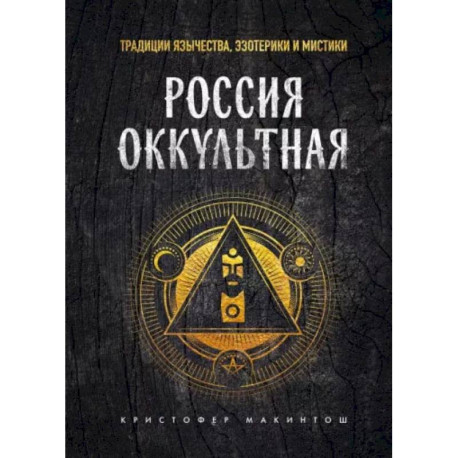 ТРАДИЦИИ ЯЗЫЧЕСТВА, ЭЗОТЕРИКИ И МИСТИКИ

РОССИЯ ОККУЛЬТНАЯ

КРИСТОФЕР МАКИНТОШ